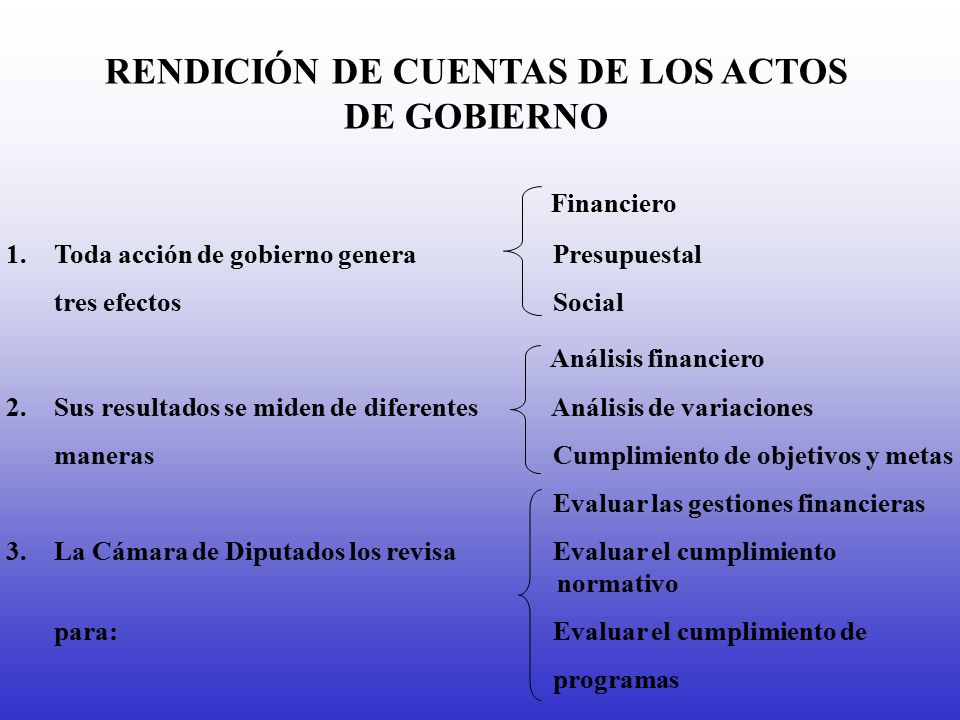 RENDICIÓN DE CUENTAS DE LOS ACTOS DE GOBIERNO

1. Toda acción de gobierno genera tres efectos

Financiero
Presupuestal
Social

2. Sus resultados se miden de diferentes maneras

Análisis financiero
Análisis de variaciones
Cumplimiento de objetivos y metas

3. La Cámara de Diputados los revisa para:

Evaluar las gestiones financieras
Evaluar el cumplimiento normativo
Evaluar el cumplimiento de programas